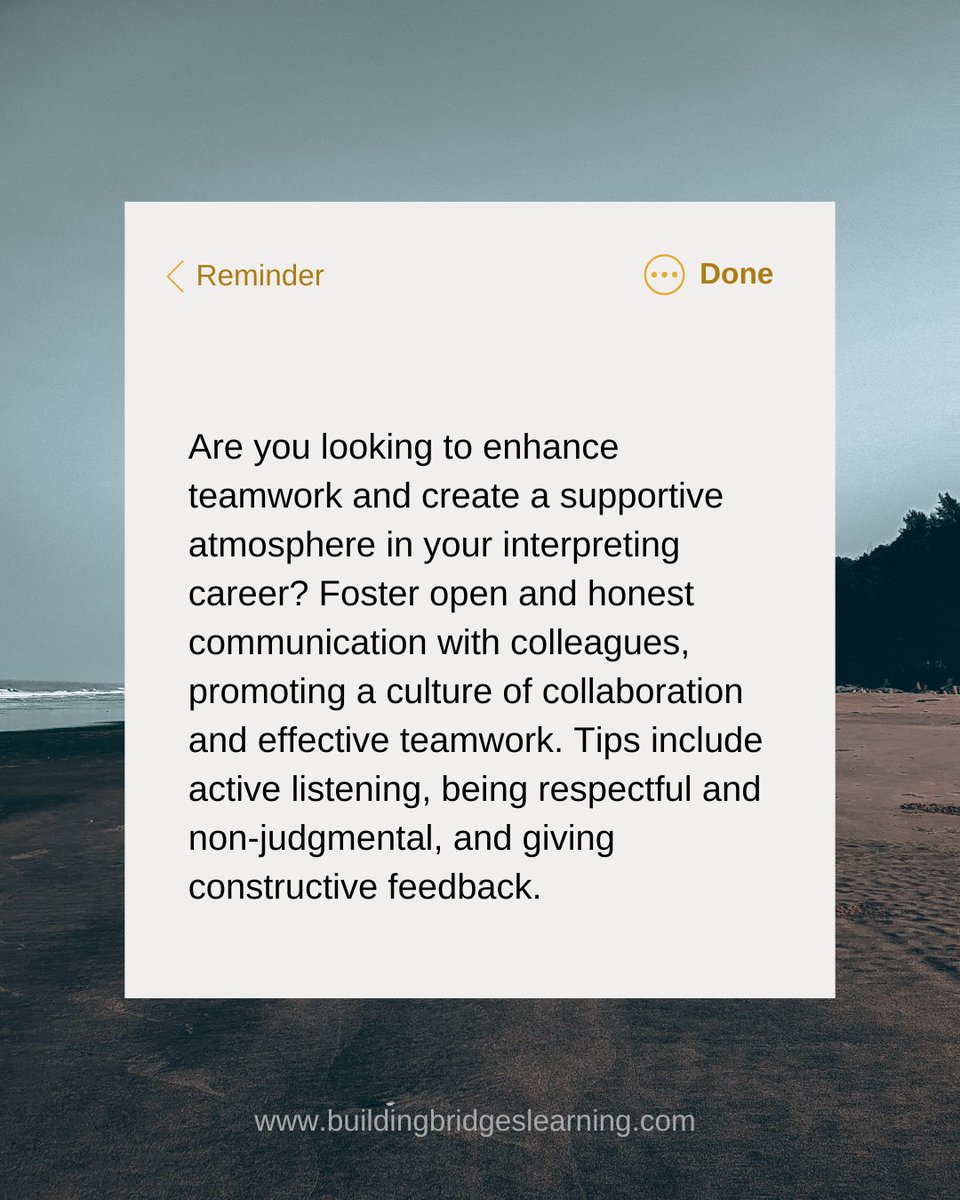 Reminder

Done

Are you looking to enhance teamwork and create a supportive atmosphere in your interpreting career? Foster open and honest communication with colleagues, promoting a culture of collaboration and effective teamwork. Tips include active listening, being respectful and non-judgmental, and giving constructive feedback.

www.buildingbridgeslearning.com